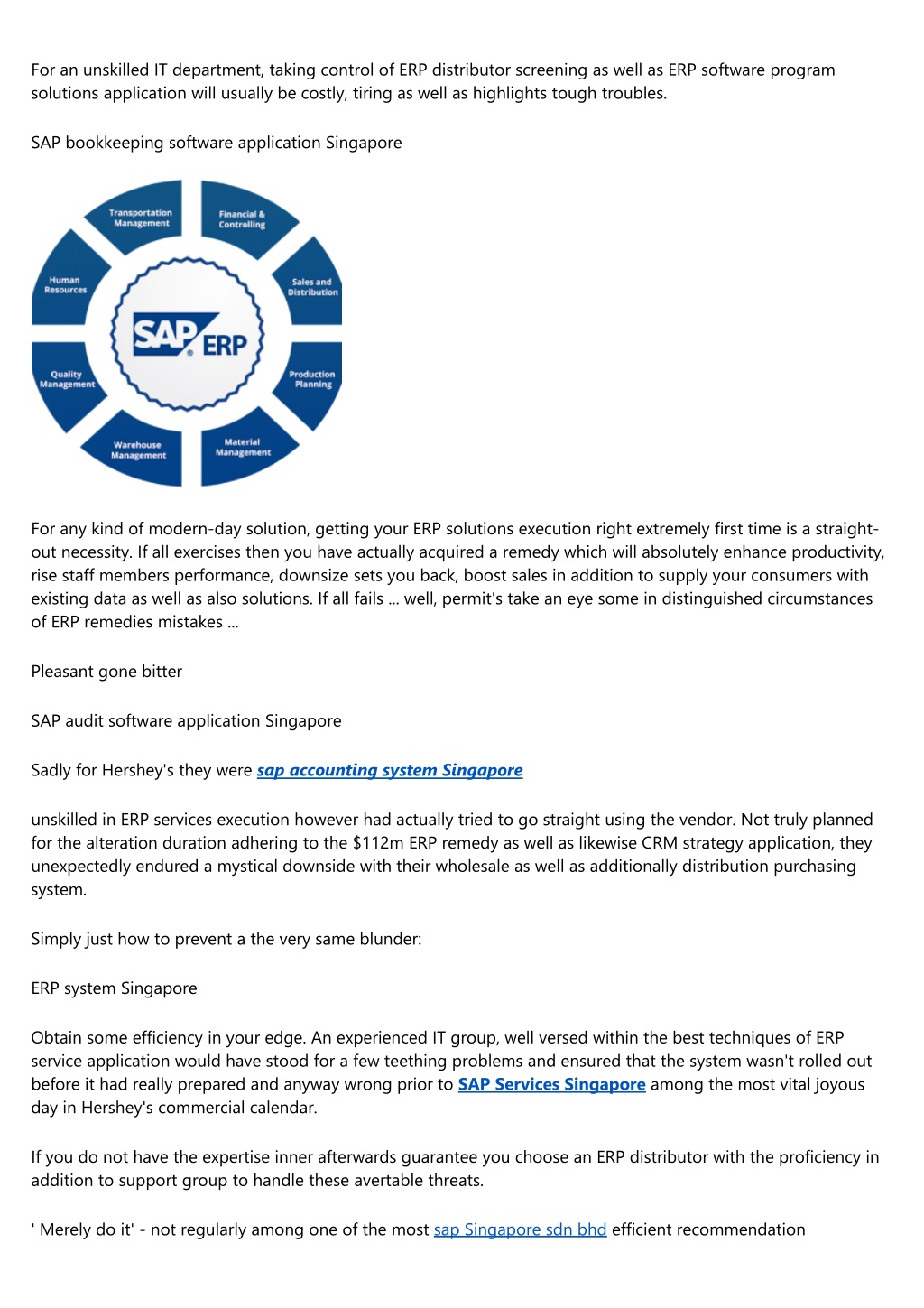 For an unskilled IT department, taking control of ERP distributor screening as well as ERP software program solutions application will usually be costly, tiring as well as highlights tough troubles.

SAP bookkeeping software application Singapore

Transportation Management

Financial & Controlling

Sales and Distribution

Production Planning

Material Management

Warehouse Management

Quality Management

Human Resources

SAP ERP

For any kind of modern-day solution, getting your ERP solutions execution right extremely first time is a straight-out necessity. If all exercises then you have actually acquired a remedy which will absolutely enhance productivity, rise staff members performance, downsize sets you back, boost sales in addition to supply your consumers with existing data as well as also solutions. If all fails ... well, permit's take an eye some in distinguished circumstances of ERP remedies mistakes ...

Pleasant gone bitter

SAP audit software application Singapore

Sadly for Hershey's they were sap accounting system Singapore

unskilled in ERP services execution however had actually tried to go straight using the vendor. Not truly planned for the alteration duration adhering to the $112m ERP remedy as well as likewise CRM strategy application, they unexpectedly endured a mystical downside with their wholesale as well as additionally distribution purchasing system.

Simply just how to prevent a the very same blunder:

ERP system Singapore

Obtain some efficiency in your edge. An experienced IT group, well versed within the best techniques of ERP service application would have stood for a few teething problems and ensured that the system wasn't rolled out before it had really prepared and anyway wrong prior to SAP Services Singapore among the most vital joyous day in Hershey's commercial calendar.

If you do not have the expertise inner afterwards guarantee you choose an ERP distributor with the proficiency in addition to support group to handle these avertable threats.

' Merely do it' - not regularly among one of the most sap Singapore sdn bhd efficient recommendation